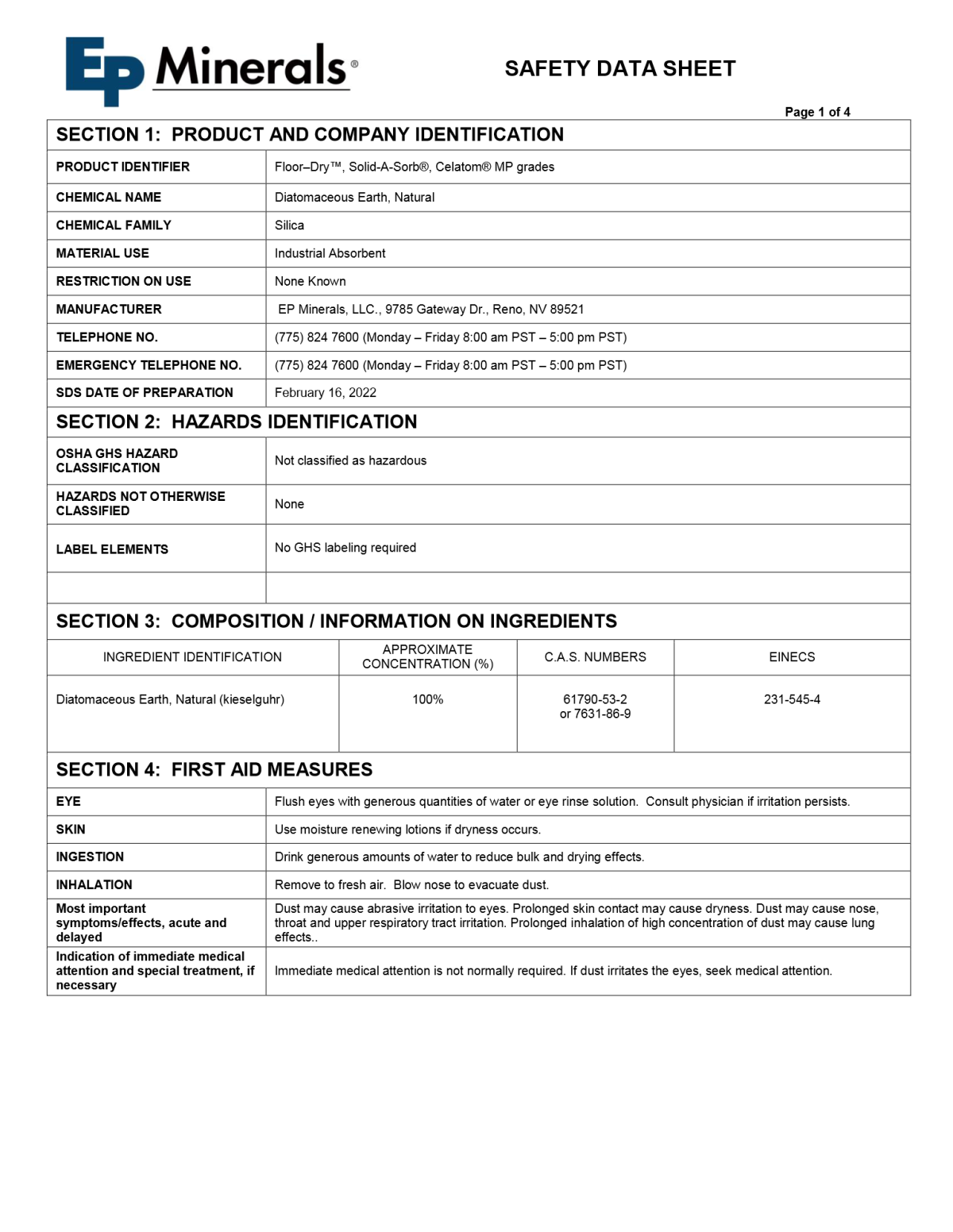 EP Minerals®

SAFETY DATA SHEET

Page 1 of 4

SECTION 1: PRODUCT AND COMPANY IDENTIFICATION

| | |
|---|---|
| PRODUCT IDENTIFIER | Floor–Dry™, Solid-A-Sorb®, Celatom® MP grades |
| CHEMICAL NAME | Diatomaceous Earth, Natural |
| CHEMICAL FAMILY | Silica |
| MATERIAL USE | Industrial Absorbent |
| RESTRICTION ON USE | None Known |
| MANUFACTURER | EP Minerals, LLC., 9785 Gateway Dr., Reno, NV 89521 |
| TELEPHONE NO. | (775) 824 7600 (Monday – Friday 8:00 am PST – 5:00 pm PST) |
| EMERGENCY TELEPHONE NO. | (775) 824 7600 (Monday – Friday 8:00 am PST – 5:00 pm PST) |
| SDS DATE OF PREPARATION | February 16, 2022 |

SECTION 2: HAZARDS IDENTIFICATION

| | |
|---|---|
| OSHA GHS HAZARD CLASSIFICATION | Not classified as hazardous |
| HAZARDS NOT OTHERWISE CLASSIFIED | None |
| LABEL ELEMENTS | No GHS labeling required |
| | |

SECTION 3: COMPOSITION / INFORMATION ON INGREDIENTS

| INGREDIENT IDENTIFICATION | APPROXIMATE CONCENTRATION (%) | C.A.S. NUMBERS | EINECS |
|---|---|---|---|
| Diatomaceous Earth, Natural (kieselguhr) | 100% | 61790-53-2 or 7631-86-9 | 231-545-4 |

SECTION 4: FIRST AID MEASURES

| | |
|---|---|
| EYE | Flush eyes with generous quantities of water or eye rinse solution. Consult physician if irritation persists. |
| SKIN | Use moisture renewing lotions if dryness occurs. |
| INGESTION | Drink generous amounts of water to reduce bulk and drying effects. |
| INHALATION | Remove to fresh air. Blow nose to evacuate dust. |
| Most important symptoms/effects, acute and delayed | Dust may cause abrasive irritation to eyes. Prolonged skin contact may cause dryness. Dust may cause nose, throat and upper respiratory tract irritation. Prolonged inhalation of high concentration of dust may cause lung effects.. |
| Indication of immediate medical attention and special treatment, if necessary | Immediate medical attention is not normally required. If dust irritates the eyes, seek medical attention. |